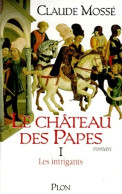 CLAUDE MOSSÉ

LE CHÂTEAU DES PAPES

roman

I

Les intrigants

PLON